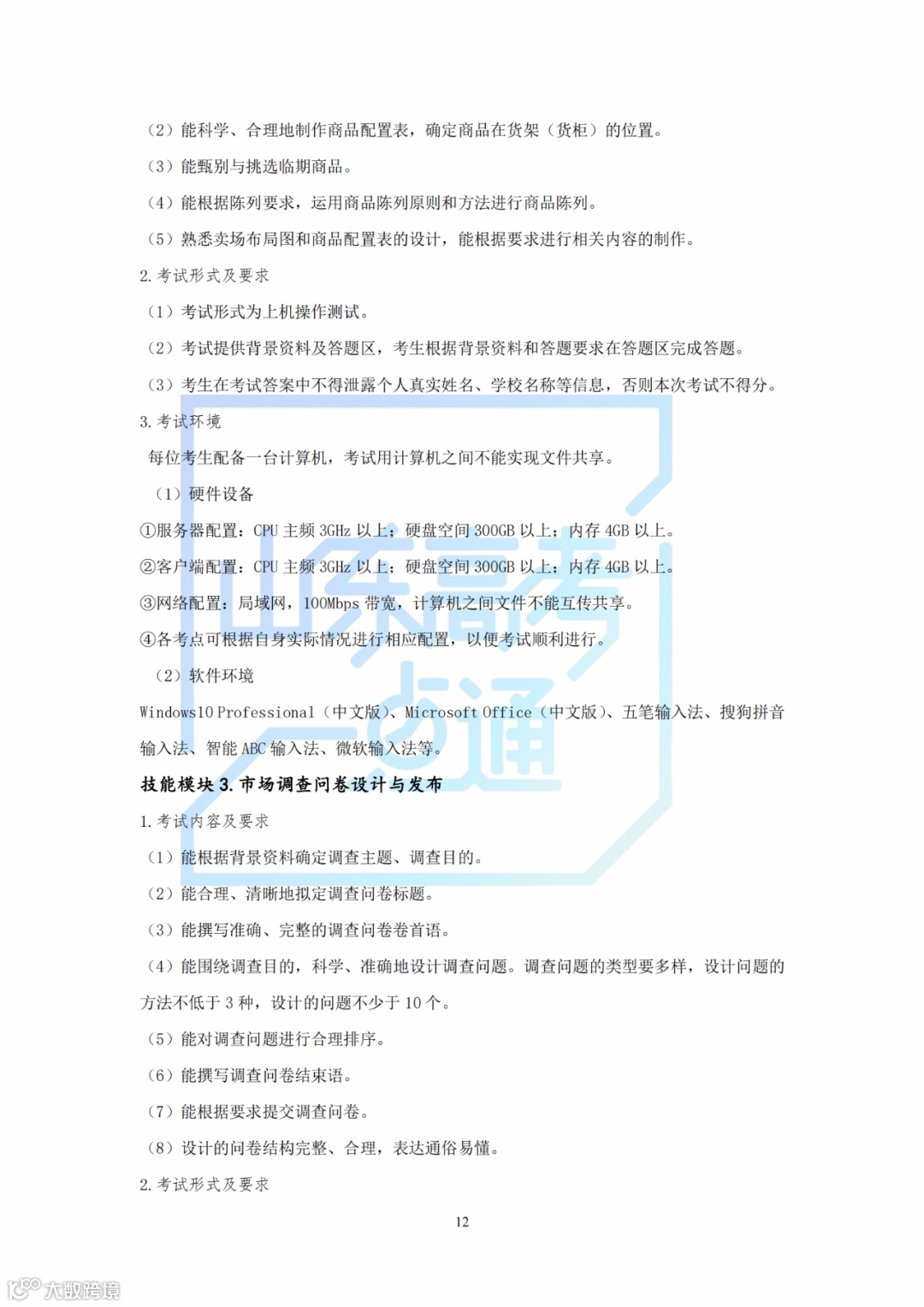 （2）能科学、合理地制作商品配置表，确定商品在货架（货柜）的位置。

（3）能甄别与挑选临期商品。

（4）能根据陈列要求，运用商品陈列原则和方法进行商品陈列。

（5）熟悉卖场布局图和商品配置表的设计，能根据要求进行相关内容的制作。

2. 考试形式及要求

（1）考试形式为上机操作测试。

（2）考试提供背景资料及答题区，考生根据背景资料和答题要求在答题区完成答题。

（3）考生在考试答案中不得泄露个人真实姓名、学校名称等信息，否则本次考试不得分。

3. 考试环境

每位考生配备一台计算机，考试用计算机之间不能实现文件共享。

（1）硬件设备

①服务器配置：CPU 主频 3GHz 以上；硬盘空间 300GB 以上；内存 4GB 以上。

②客户端配置：CPU 主频 3GHz 以上；硬盘空间 300GB 以上；内存 4GB 以上。

③网络配置：局域网，100Mbps 带宽，计算机之间文件不能互传共享。

④各考点可根据自身实际情况进行相应配置，以便考试顺利进行。

（2）软件环境

Windows10 Professional（中文版）、Microsoft Office（中文版）、五笔输入法、搜狗拼音输入法、智能 ABC 输入法、微软输入法等。

技能模块 3. 市场调查问卷设计与发布

1. 考试内容及要求

（1）能根据背景资料确定调查主题、调查目的。

（2）能合理、清晰地拟定调查问卷标题。

（3）能撰写准确、完整的调查问卷卷首语。

（4）能围绕调查目的，科学、准确地设计调查问题。调查问题的类型要多样，设计问题的方法不低于 3 种，设计的问题不少于 10 个。

（5）能对调查问题进行合理排序。

（6）能撰写调查问卷结束语。

（7）能根据要求提交调查问卷。

（8）设计的问卷结构完整、合理，表达通俗易懂。

2. 考试形式及要求

12

山东高考一点通

大数跨境